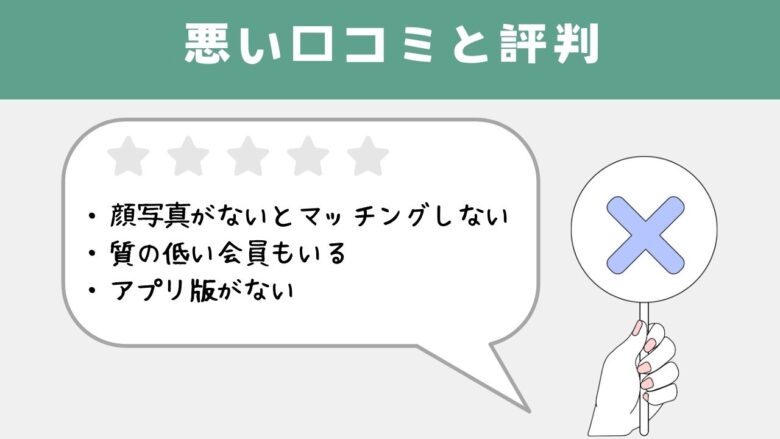 悪い口コミと評判

・顔写真がないとマッチングしない
・質の低い会員もいる
・アプリ版がない